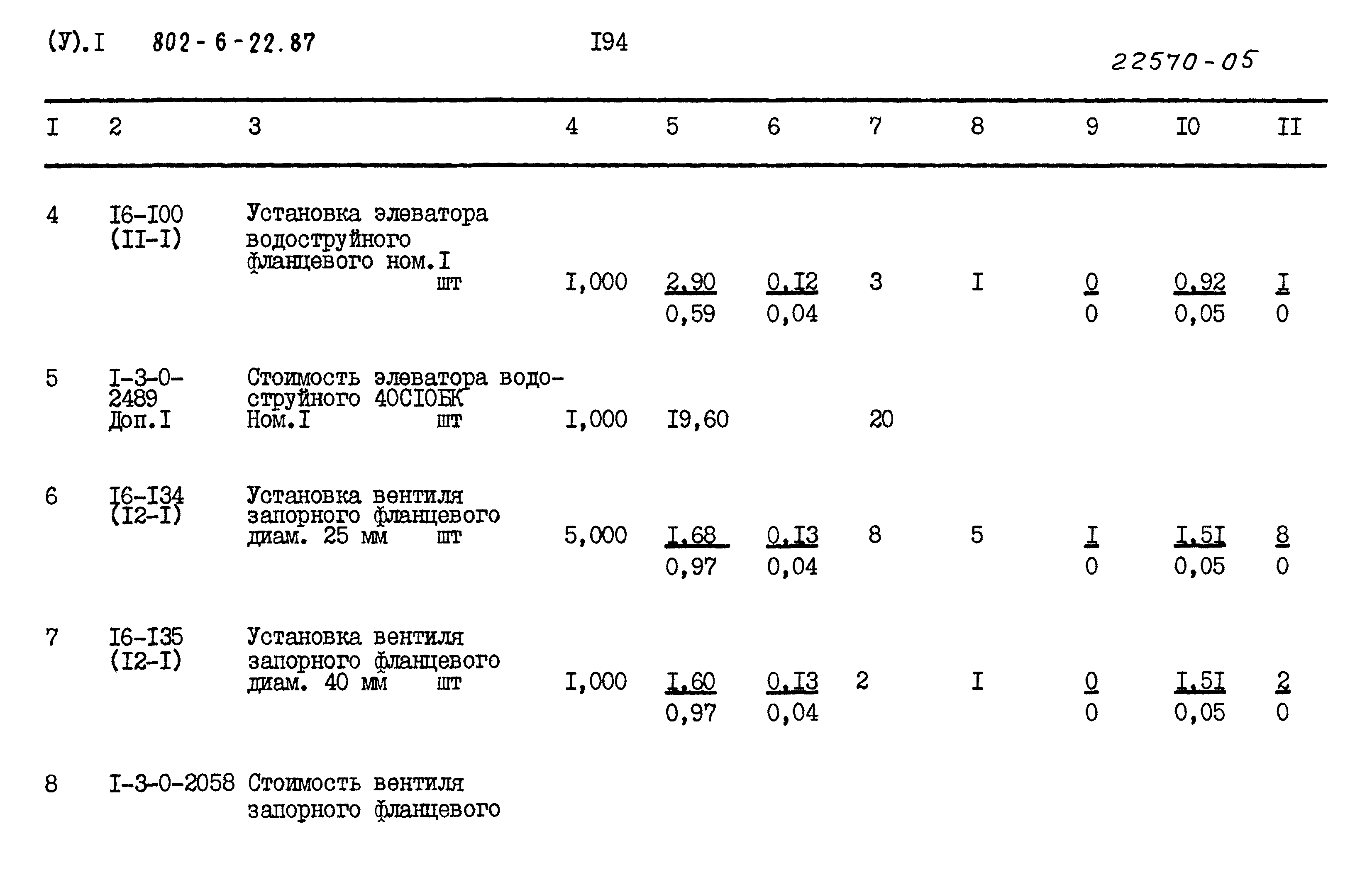 (У).I 802-6-22.87 I94

22570-05

| I | 2 | 3 | 4 | 5 | 6 | 7 | 8 | 9 | I0 | II |
|---|---|---|---|---|---|---|---|---|---|---|
| 4 | I6-I00 (II-I) | Установка элеватора водоструйного фланцевого ном.I шт | I,000 | $\frac{2,90}{0,59}$ | $\frac{0,I2}{0,04}$ | 3 | I | $\frac{0}{0}$ | $\frac{0,92}{0,05}$ | $\frac{I}{0}$ |
| 5 | I-3-0-2489 Доп.I | Стоимость элеватора водоструйного 40СI0БК Ном.I шт | I,000 | I9,60 | | 20 | | | | |
| 6 | I6-I34 (I2-I) | Установка вентиля запорного фланцевого диам. 25 мм шт | 5,000 | $\frac{I,68}{0,97}$ | $\frac{0,I3}{0,04}$ | 8 | 5 | $\frac{I}{0}$ | $\frac{I,5I}{0,05}$ | $\frac{8}{0}$ |
| 7 | I6-I35 (I2-I) | Установка вентиля запорного фланцевого диам. 40 мм шт | I,000 | $\frac{I,60}{0,97}$ | $\frac{0,I3}{0,04}$ | 2 | I | $\frac{0}{0}$ | $\frac{I,5I}{0,05}$ | $\frac{2}{0}$ |
| 8 | I-3-0-2058 | Стоимость вентиля запорного фланцевого | | | | | | | | |